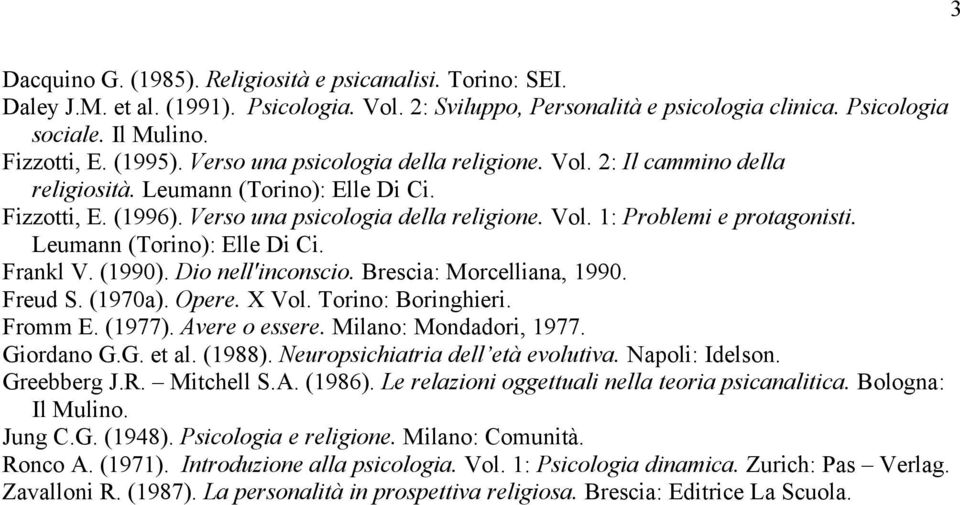 3

Dacquino G. (1985). Religiosità e psicanalisi. Torino: SEI.
Daley J.M. et al. (1991). Psicologia. Vol. 2: Sviluppo, Personalità e psicologia clinica. Psicologia sociale. Il Mulino.
Fizzotti, E. (1995). Verso una psicologia della religione. Vol. 2: Il cammino della religiosità. Leumann (Torino): Elle Di Ci.
Fizzotti, E. (1996). Verso una psicologia della religione. Vol. 1: Problemi e protagonisti. Leumann (Torino): Elle Di Ci.
Frankl V. (1990). Dio nell'inconscio. Brescia: Morcelliana, 1990.
Freud S. (1970a). Opere. X Vol. Torino: Boringhieri.
Fromm E. (1977). Avere o essere. Milano: Mondadori, 1977.
Giordano G.G. et al. (1988). Neuropsichiatria dell'età evolutiva. Napoli: Idelson.
Greebberg J.R. – Mitchell S.A. (1986). Le relazioni oggettuali nella teoria psicanalitica. Bologna: Il Mulino.
Jung C.G. (1948). Psicologia e religione. Milano: Comunità.
Ronco A. (1971). Introduzione alla psicologia. Vol. 1: Psicologia dinamica. Zurich: Pas – Verlag.
Zavalloni R. (1987). La personalità in prospettiva religiosa. Brescia: Editrice La Scuola.